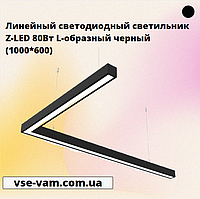 Линейный светодиодный светильник Z-LED 80Вт L-образный черный (1000*600)

vse-vam.com.ua